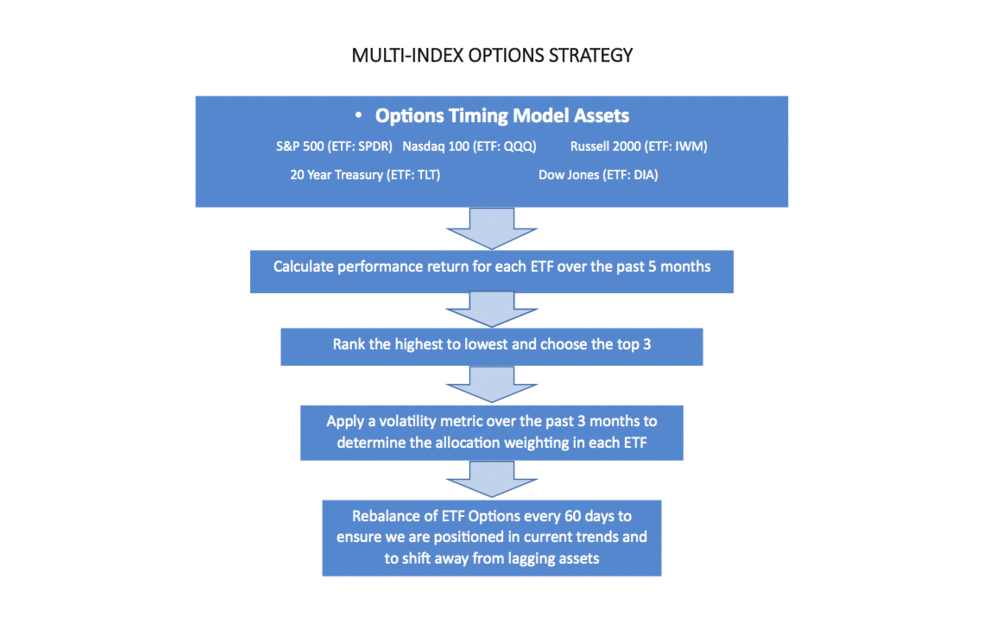 MULTI-INDEX OPTIONS STRATEGY

• Options Timing Model Assets

S&P 500 (ETF: SPDR) Nasdaq 100 (ETF: QQQ) Russell 2000 (ETF: IWM)

20 Year Treasury (ETF: TLT) Dow Jones (ETF: DIA)

Calculate performance return for each ETF over the past 5 months

Rank the highest to lowest and choose the top 3

Apply a volatility metric over the past 3 months to determine the allocation weighting in each ETF

Rebalance of ETF Options every 60 days to ensure we are positioned in current trends and to shift away from lagging assets